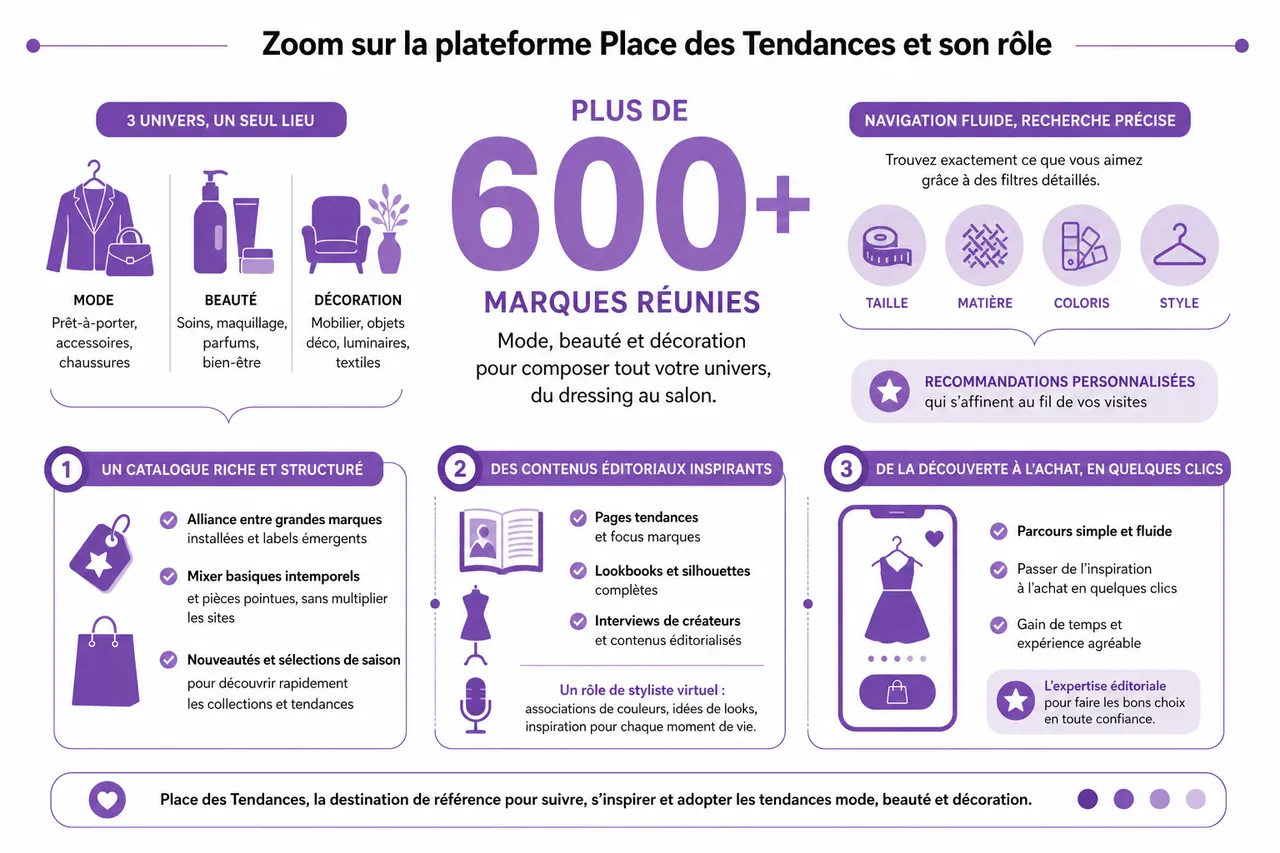 Zoom sur la plateforme Place des Tendances et son rôle

3 UNIVERS, UN SEUL LIEU

MODE
Prêt-à-porter, accessoires, chaussures

BEAUTÉ
Soins, maquillage, parfums, bien-être

DÉCORATION
Mobilier, objets déco, luminaires, textiles

PLUS DE
600+
MARQUES RÉUNIES
Mode, beauté et décoration pour composer tout votre univers, du dressing au salon.

NAVIGATION FLUIDE, RECHERCHE PRÉCISE
Trouvez exactement ce que vous aimez grâce à des filtres détaillés.

TAILLE
MATIÈRE
COLORIS
STYLE

RECOMMANDATIONS PERSONNALISÉES
qui s'affinent au fil de vos visites

1 UN CATALOGUE RICHE ET STRUCTURÉ

Alliance entre grandes marques installées et labels émergents

Mixer basiques intemporels et pièces pointues, sans multiplier les sites

Nouveautés et sélections de saison pour découvrir rapidement les collections et tendances

2 DES CONTENUS ÉDITORIAUX INSPIRANTS

Pages tendances et focus marques

Lookbooks et silhouettes complètes

Interviews de créateurs et contenus éditorialisés

Un rôle de styliste virtuel :
associations de couleurs, idées de looks, inspiration pour chaque moment de vie.

3 DE LA DÉCOUVERTE À L'ACHAT, EN QUELQUES CLICS

Parcours simple et fluide

Passer de l'inspiration à l'achat en quelques clics

Gain de temps et expérience agréable

L'expertise éditoriale pour faire les bons choix en toute confiance.

Place des Tendances, la destination de référence pour suivre, s'inspirer et adopter les tendances mode, beauté et décoration.